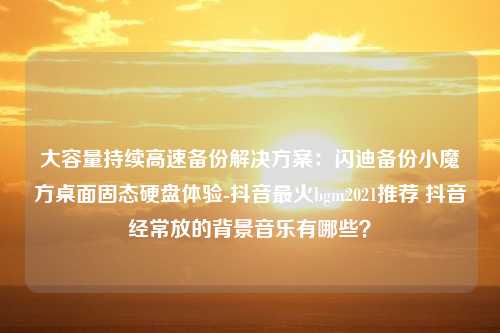 大容量持续高速备份解决方案：闪迪备份小魔方桌面固态硬盘体验-抖音最火bgm2021推荐 抖音经常放的背景音乐有哪些？